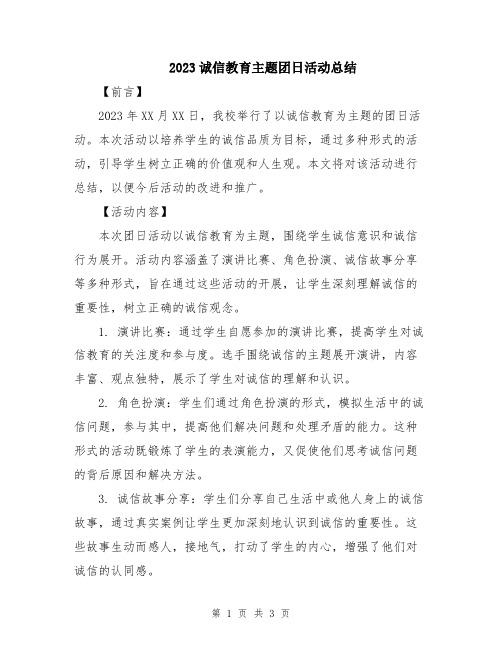 2023 诚信教育主题团日活动总结

【前言】

2023 年 XX 月 XX 日，我校举行了以诚信教育为主题的团日活动。本次活动以培养学生的诚信品质为目标，通过多种形式的活动，引导学生树立正确的价值观和人生观。本文将对该活动进行总结，以便今后活动的改进和推广。

【活动内容】

本次团日活动以诚信教育为主题，围绕学生诚信意识和诚信行为展开。活动内容涵盖了演讲比赛、角色扮演、诚信故事分享等多种形式，旨在通过这些活动的开展，让学生深刻理解诚信的重要性，树立正确的诚信观念。

1. 演讲比赛：通过学生自愿参加的演讲比赛，提高学生对诚信教育的关注度和参与度。选手围绕诚信的主题展开演讲，内容丰富、观点独特，展示了学生对诚信的理解和认识。

2. 角色扮演：学生们通过角色扮演的形式，模拟生活中的诚信问题，参与其中，提高他们解决问题和处理矛盾的能力。这种形式的活动既锻炼了学生的表演能力，又促使他们思考诚信问题的背后原因和解决方法。

3. 诚信故事分享：学生们分享自己生活中或他人身上的诚信故事，通过真实案例让学生更加深刻地认识到诚信的重要性。这些故事生动而感人，接地气，打动了学生的内心，增强了他们对诚信的认同感。

第 1 页 共 3 页